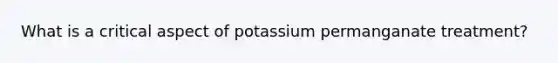 What is a critical aspect of potassium permanganate treatment?